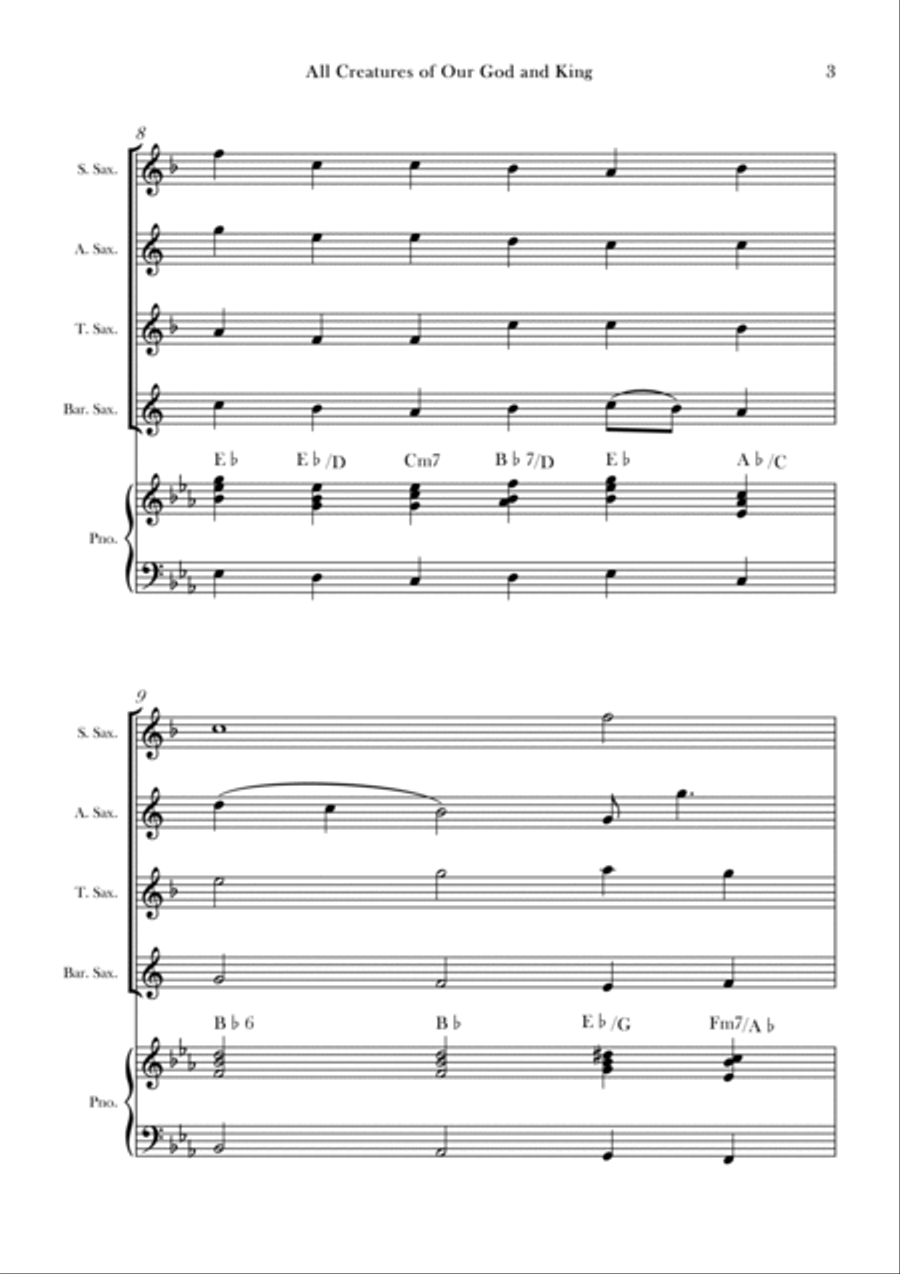 All Creatures of Our God and King

3

8

S. Sax.

A. Sax.

T. Sax.

Bar. Sax.

E♭ E♭/D Cm7 B♭7/D E♭ A♭/C

Pno.

9

S. Sax.

A. Sax.

T. Sax.

Bar. Sax.

B♭6 B♭ E♭/G Fm7/A♭

Pno.